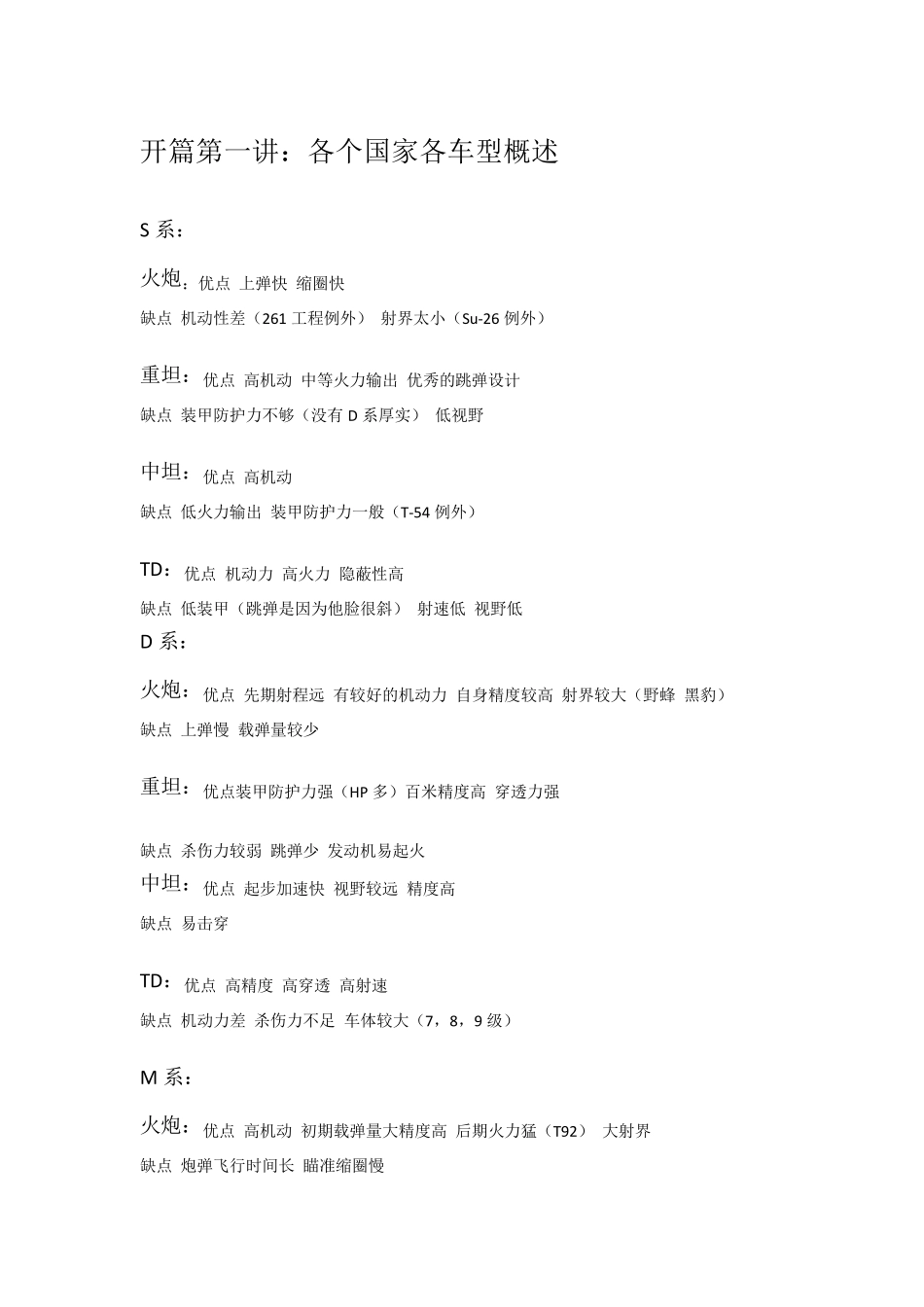 开篇第一讲：各个国家各车型概述

S 系：

火炮：优点 上弹快 缩圈快

缺点 机动性差（261 工程例外） 射界太小（Su-26 例外）

重坦：优点 高机动 中等火力输出 优秀的跳弹设计

缺点 装甲防护力不够（没有 D 系厚实） 低视野

中坦：优点 高机动

缺点 低火力输出 装甲防护力一般（T-54 例外）

TD：优点 机动力 高火力 隐蔽性高

缺点 低装甲（跳弹是因为他脸很斜） 射速低 视野低

D 系：

火炮：优点 先期射程远 有较好的机动力 自身精度较高 射界较大（野蜂 黑豹）

缺点 上弹慢 载弹量较少

重坦：优点装甲防护力强（HP 多）百米精度高 穿透力强

缺点 杀伤力较弱 跳弹少 发动机易起火

中坦：优点 起步加速快 视野较远 精度高

缺点 易击穿

TD：优点 高精度 高穿透 高射速

缺点 机动力差 杀伤力不足 车体较大（7，8，9 级）

M 系：

火炮：优点 高机动 初期载弹量大精度高 后期火力猛（T92） 大射界

缺点 炮弹飞行时间长 瞄准缩圈慢